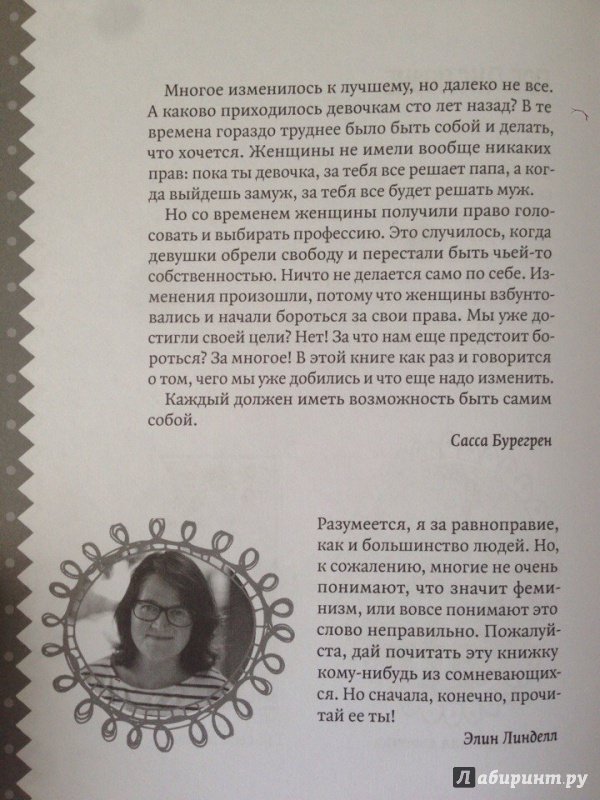 Многое изменилось к лучшему, но далеко не все. А каково приходилось девочкам сто лет назад? В те времена гораздо труднее было быть собой и делать, что хочется. Женщины не имели вообще никаких прав: пока ты девочка, за тебя все решает папа, а когда выйдешь замуж, за тебя все будет решать муж.

Но со временем женщины получили право голосовать и выбирать профессию. Это случилось, когда девушки обрели свободу и перестали быть чьей-то собственностью. Ничто не делается само по себе. Изменения произошли, потому что женщины взбунтовались и начали бороться за свои права. Мы уже достигли своей цели? Нет! За что нам еще предстоит бороться? За многое! В этой книге как раз и говорится о том, чего мы уже добились и что еще надо изменить.

Каждый должен иметь возможность быть самим собой.

Сасса Бурегрен

Разумеется, я за равноправие, как и большинство людей. Но, к сожалению, многие не очень понимают, что значит феминизм, или вовсе понимают это слово неправильно. Пожалуйста, дай почитать эту книжку кому-нибудь из сомневающихся. Но сначала, конечно, прочитай ее ты!

Элин Линделл

Лабиринт.ру